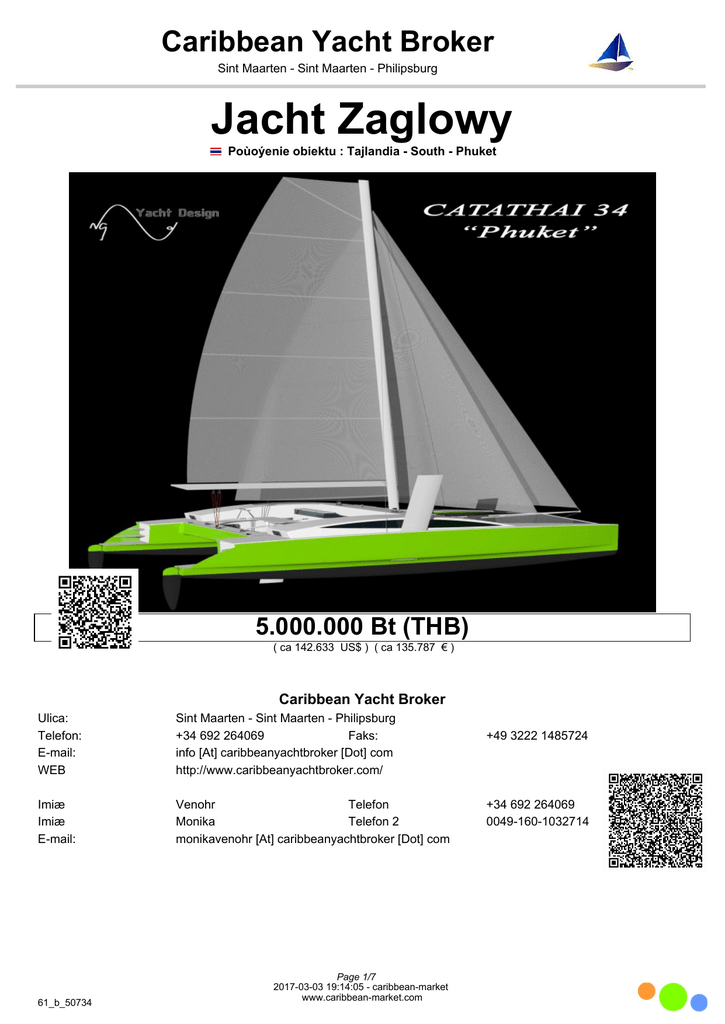 Caribbean Yacht Broker
Sint Maarten - Sint Maarten - Philipsburg

Jacht Zaglowy
Poùoýenie obiektu : Tajlandia - South - Phuket

Yacht Design

CATATHAI 34
"Phuket"

5.000.000 Bt (THB)
( ca 142.633 US$ ) ( ca 135.787 € )

Caribbean Yacht Broker

Ulica: Sint Maarten - Sint Maarten - Philipsburg
Telefon: +34 692 264069 Faks: +49 3222 1485724
E-mail: info [At] caribbeanyachtbroker [Dot] com
WEB http://www.caribbeanyachtbroker.com/

Imiæ Venohr Telefon +34 692 264069
Imiæ Monika Telefon 2 0049-160-1032714
E-mail: monikavenohr [At] caribbeanyachtbroker [Dot] com

Page 1/7
2017-03-03 19:14:05 - caribbean-market
www.caribbean-market.com
61_b_50734